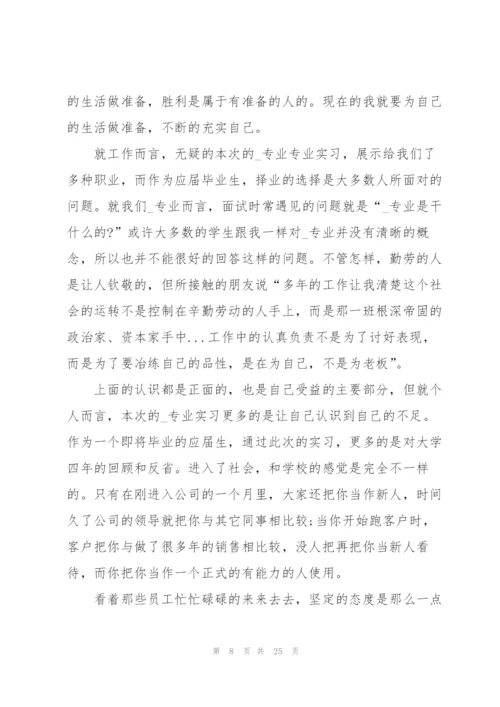 的生活做准备，胜利是属于有准备的人的。现在的我就要为自己的生活做准备，不断的充实自己。

就工作而言，无疑的本次的_专业专业实习，展示给我们了多种职业，而作为应届毕业生，择业的选择是大多数人所面对的问题。就我们_专业而言，面试时常遇见的问题就是“_专业是干什么的?”或许大多数的学生跟我一样对_专业并没有清晰的概念，所以也并不能很好的回答这样的问题。不管怎样，勤劳的人是让人钦敬的，但所接触的朋友说“多年的工作让我清楚这个社会的运转不是控制在辛勤劳动的人手上，而是那一班根深帝固的政治家、资本家手中...工作中的认真负责不是为了讨好表现，而是为了要冶练自己的品性，是在为自己，不是为老板”。

上面的认识都是正面的，也是自己受益的主要部分，但就个人而言，本次的_专业实习更多的是让自己认识到自己的不足。作为一个即将毕业的应届生，通过此次的实习，更多的是对大学四年的回顾和反省。进入了社会，和学校的感觉是完全不一样的。只有在刚进入公司的一个月里，大家还把你当作新人，时间久了公司的领导就把你与其它同事相比较;当你开始跑客户时，客户把你与做了很多年的销售相比较，没人把再把你当新人看待，而你把你当作一个正式的有能力的人使用。

看着那些员工忙忙碌碌的来来去去，坚定的态度是那么一点

第 8 页 共 25 页